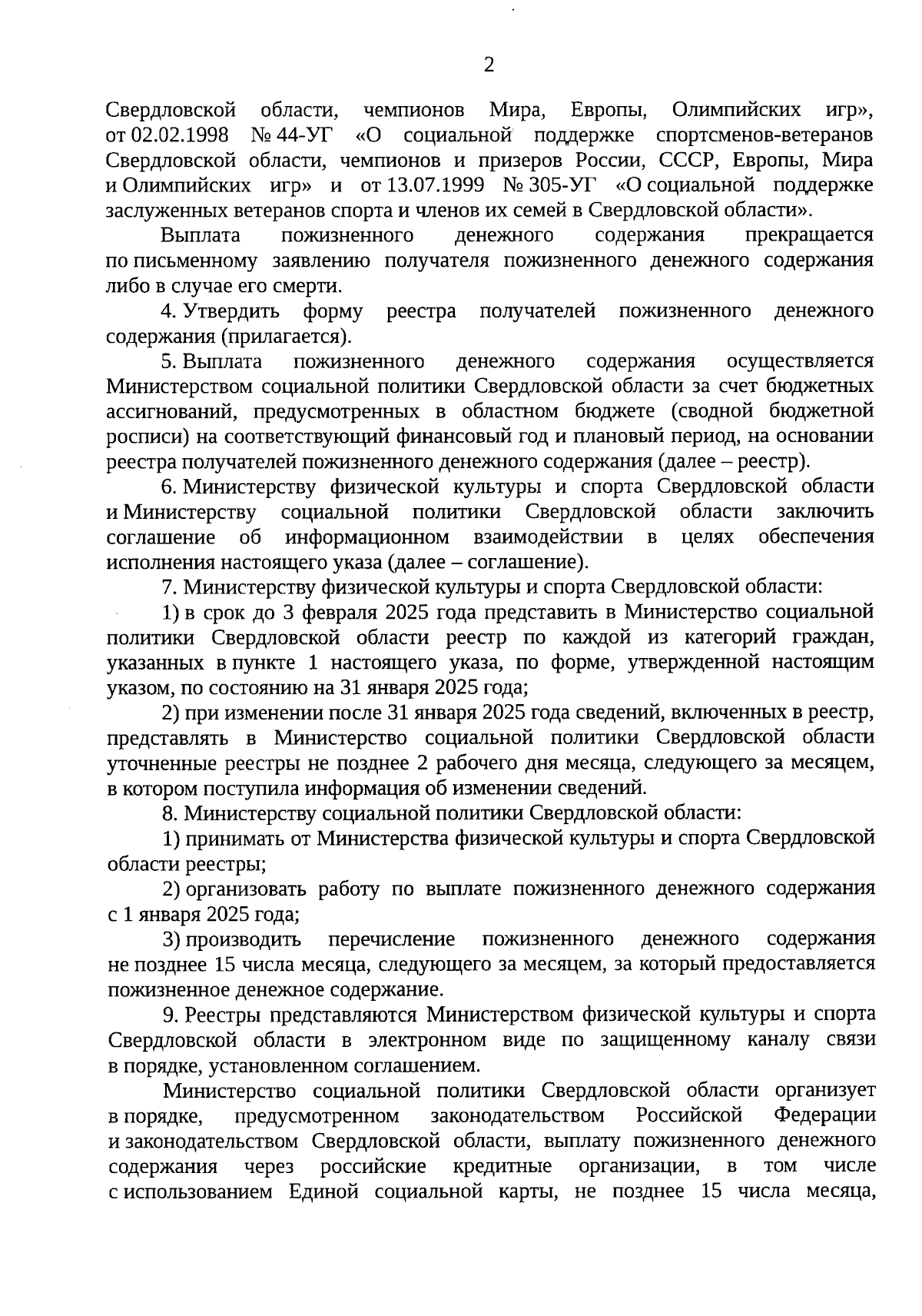 2

Свердловской области, чемпионов Мира, Европы, Олимпийских игр», от 02.02.1998 № 44-УГ «О социальной поддержке спортсменов-ветеранов Свердловской области, чемпионов и призеров России, СССР, Европы, Мира и Олимпийских игр» и от 13.07.1999 № 305-УГ «О социальной поддержке заслуженных ветеранов спорта и членов их семей в Свердловской области».

Выплата пожизненного денежного содержания прекращается по письменному заявлению получателя пожизненного денежного содержания либо в случае его смерти.

4. Утвердить форму реестра получателей пожизненного денежного содержания (прилагается).

5. Выплата пожизненного денежного содержания осуществляется Министерством социальной политики Свердловской области за счет бюджетных ассигнований, предусмотренных в областном бюджете (сводной бюджетной росписи) на соответствующий финансовый год и плановый период, на основании реестра получателей пожизненного денежного содержания (далее – реестр).

6. Министерству физической культуры и спорта Свердловской области и Министерству социальной политики Свердловской области заключить соглашение об информационном взаимодействии в целях обеспечения исполнения настоящего указа (далее – соглашение).

7. Министерству физической культуры и спорта Свердловской области:

1) в срок до 3 февраля 2025 года представить в Министерство социальной политики Свердловской области реестр по каждой из категорий граждан, указанных в пункте 1 настоящего указа, по форме, утвержденной настоящим указом, по состоянию на 31 января 2025 года;

2) при изменении после 31 января 2025 года сведений, включенных в реестр, представлять в Министерство социальной политики Свердловской области уточненные реестры не позднее 2 рабочего дня месяца, следующего за месяцем, в котором поступила информация об изменении сведений.

8. Министерству социальной политики Свердловской области:

1) принимать от Министерства физической культуры и спорта Свердловской области реестры;

2) организовать работу по выплате пожизненного денежного содержания с 1 января 2025 года;

3) производить перечисление пожизненного денежного содержания не позднее 15 числа месяца, следующего за месяцем, за который предоставляется пожизненное денежное содержание.

9. Реестры представляются Министерством физической культуры и спорта Свердловской области в электронном виде по защищенному каналу связи в порядке, установленном соглашением.

Министерство социальной политики Свердловской области организует в порядке, предусмотренном законодательством Российской Федерации и законодательством Свердловской области, выплату пожизненного денежного содержания через российские кредитные организации, в том числе с использованием Единой социальной карты, не позднее 15 числа месяца,